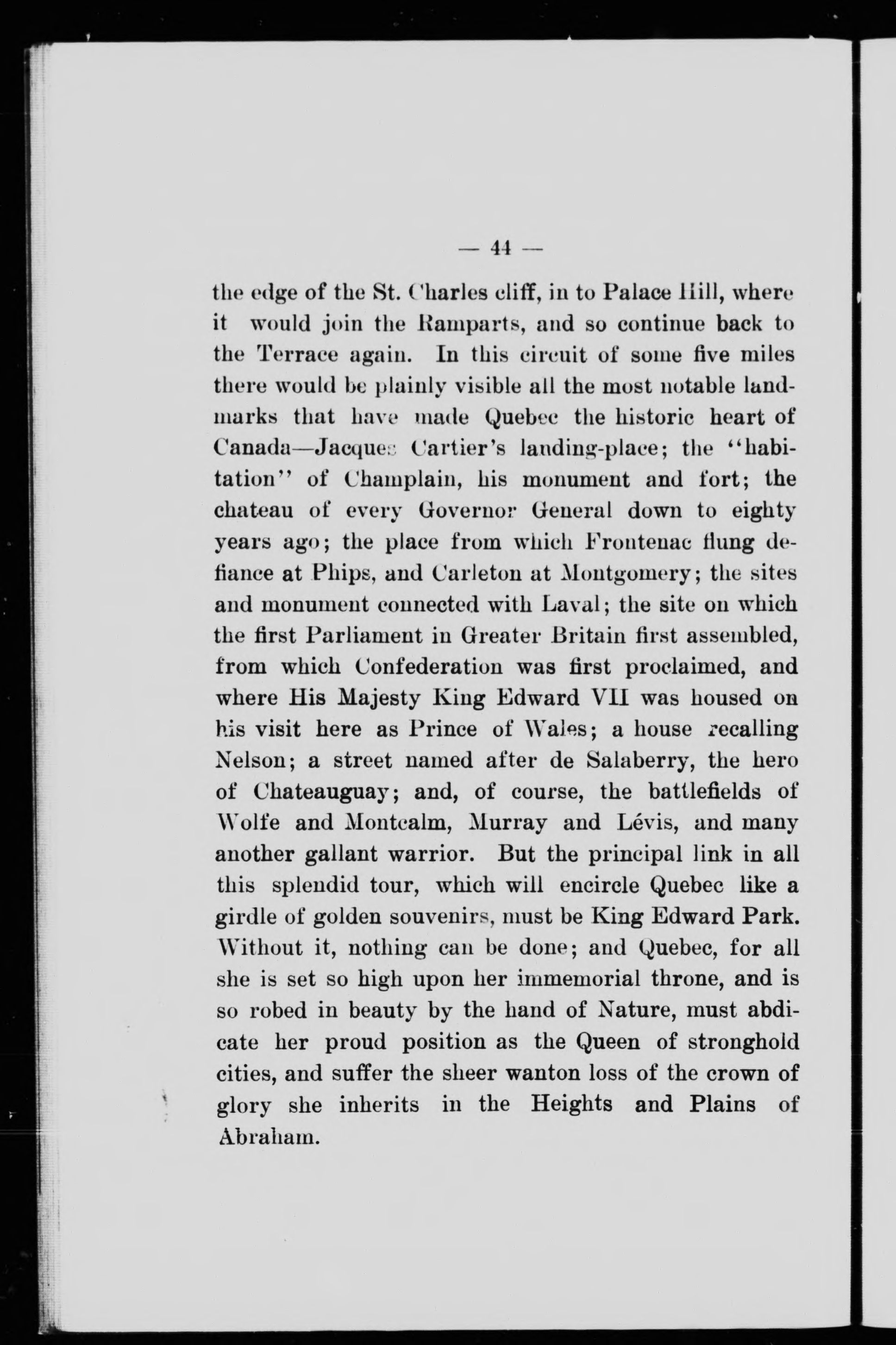 — 44 —

the edge of the St. Charles cliff, in to Palace Hill, where it would join the Ramparts, and so continue back to the Terrace again. In this circuit of some five miles there would be plainly visible all the most notable landmarks that have made Quebec the historic heart of Canada—Jacques Cartier's landing-place; the "habitation" of Champlain, his monument and fort; the chateau of every Governor General down to eighty years ago; the place from which Frontenac flung defiance at Phips, and Carleton at Montgomery; the sites and monument connected with Laval; the site on which the first Parliament in Greater Britain first assembled, from which Confederation was first proclaimed, and where His Majesty King Edward VII was housed on his visit here as Prince of Wales; a house recalling Nelson; a street named after de Salaberry, the hero of Chateauguay; and, of course, the battlefields of Wolfe and Montcalm, Murray and Lévis, and many another gallant warrior. But the principal link in all this splendid tour, which will encircle Quebec like a girdle of golden souvenirs, must be King Edward Park. Without it, nothing can be done; and Quebec, for all she is set so high upon her immemorial throne, and is so robed in beauty by the hand of Nature, must abdicate her proud position as the Queen of stronghold cities, and suffer the sheer wanton loss of the crown of glory she inherits in the Heights and Plains of Abraham.